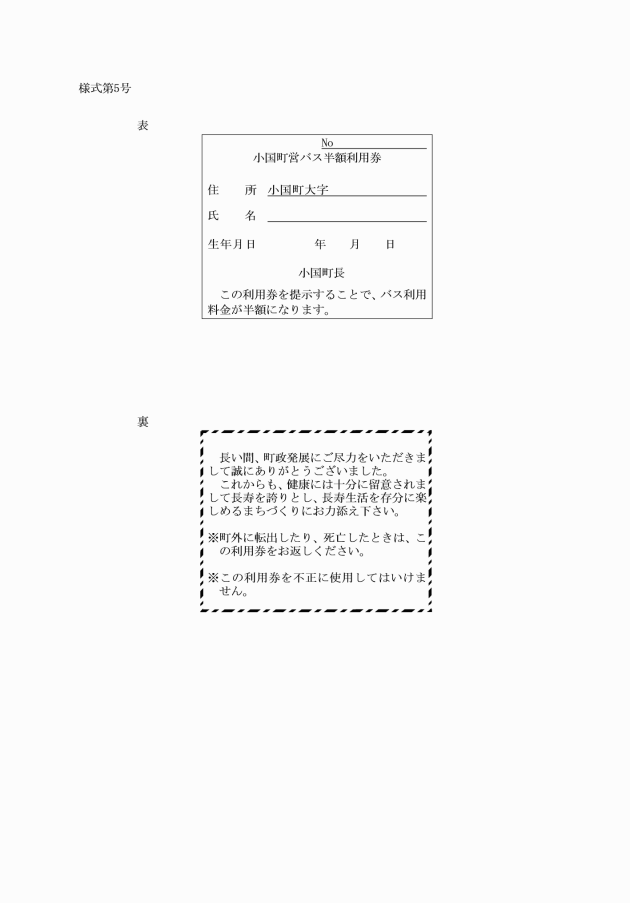 様式第5号

表

№

小国町営バス半額利用券

住　　所　小国町大字

氏　　名

生年月日　　　　　年　　月　　日

小国町長

この利用券を提示することで、バス利用料金が半額になります。

裏

長い間、町政発展にご尽力をいただきまして誠にありがとうございました。
これからも、健康には十分に留意されまして長寿を誇りとし、長寿生活を存分に楽しめるまちづくりにお力添え下さい。

※町外に転出したり、死亡したときは、この利用券をお返しください。

※この利用券を不正に使用してはいけません。